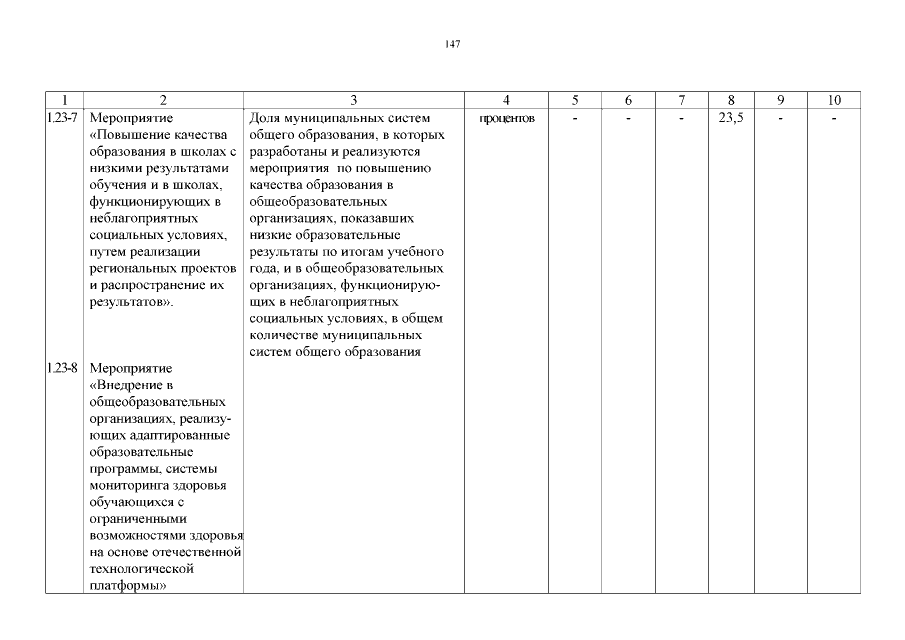 147

| 1 | 2 | 3 | 4 | 5 | 6 | 7 | 8 | 9 | 10 |
|---|---|---|---|---|---|---|---|---|---|
| 1.23-7 | Мероприятие «Повышение качества образования в школах с низкими результатами обучения и в школах, функционирующих в неблагоприятных социальных условиях, путем реализации региональных проектов и распространение их результатов». | Доля муниципальных систем общего образования, в которых разработаны и реализуются мероприятия по повышению качества образования в общеобразовательных организациях, показавших низкие образовательные результаты по итогам учебного года, и в общеобразовательных организациях, функционирующих в неблагоприятных социальных условиях, в общем количестве муниципальных систем общего образования | процентов | - | - | - | 23,5 | - | - |
| 1.23-8 | Мероприятие «Внедрение в общеобразовательных организациях, реализующих адаптированные образовательные программы, системы мониторинга здоровья обучающихся с ограниченными возможностями здоровья на основе отечественной технологической платформы» | | | | | | | | |